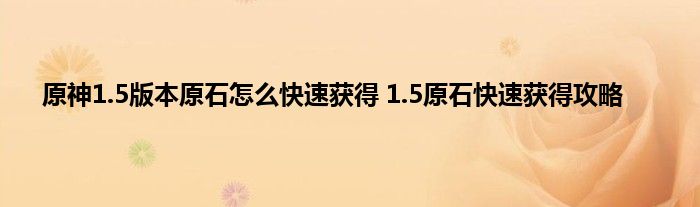 原神1.5版本原石怎么快速获得 1.5原石快速获得攻略